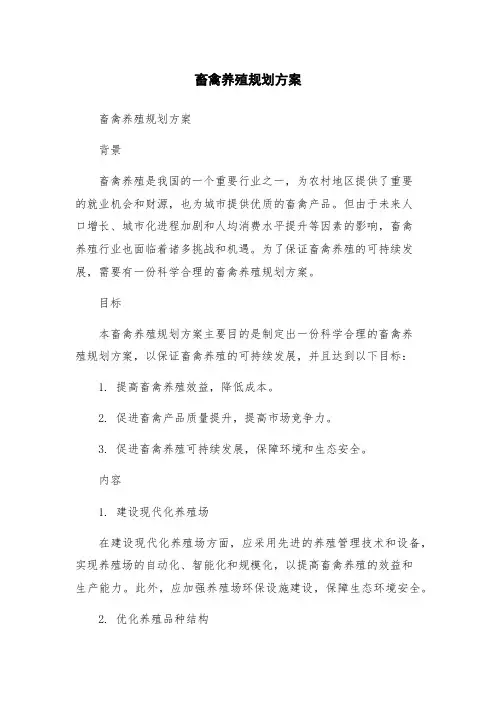 畜禽养殖规划方案

畜禽养殖规划方案

背景

畜禽养殖是我国的一个重要行业之一，为农村地区提供了重要的就业机会和财源，也为城市提供优质的畜禽产品。但由于未来人口增长、城市化进程加剧和人均消费水平提升等因素的影响，畜禽养殖行业也面临着诸多挑战和机遇。为了保证畜禽养殖的可持续发展，需要有一份科学合理的畜禽养殖规划方案。

目标

本畜禽养殖规划方案主要目的是制定出一份科学合理的畜禽养殖规划方案，以保证畜禽养殖的可持续发展，并且达到以下目标：

1. 提高畜禽养殖效益，降低成本。

2. 促进畜禽产品质量提升，提高市场竞争力。

3. 促进畜禽养殖可持续发展，保障环境和生态安全。

内容

1. 建设现代化养殖场

在建设现代化养殖场方面，应采用先进的养殖管理技术和设备，实现养殖场的自动化、智能化和规模化，以提高畜禽养殖的效益和生产能力。此外，应加强养殖场环保设施建设，保障生态环境安全。

2. 优化养殖品种结构